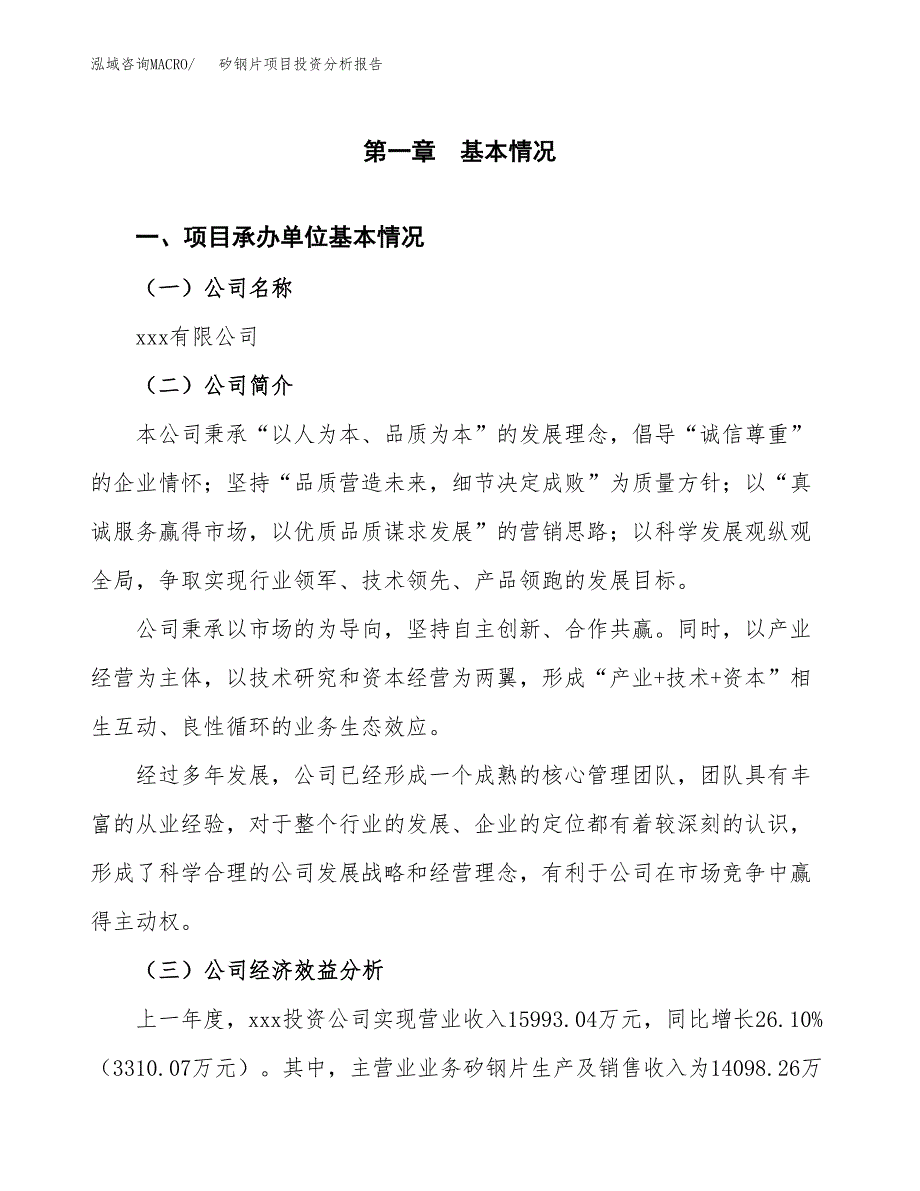 泓域咨询MACRO/　　矽钢片项目投资分析报告

第一章　基本情况

一、项目承办单位基本情况

（一）公司名称

xxx有限公司

（二）公司简介

本公司秉承“以人为本、品质为本”的发展理念，倡导“诚信尊重”的企业情怀；坚持“品质营造未来，细节决定成败”为质量方针；以“真诚服务赢得市场，以优质品质谋求发展”的营销思路；以科学发展观纵观全局，争取实现行业领军、技术领先、产品领跑的发展目标。

公司秉承以市场的为导向，坚持自主创新、合作共赢。同时，以产业经营为主体，以技术研究和资本经营为两翼，形成“产业+技术+资本”相生互动、良性循环的业务生态效应。

经过多年发展，公司已经形成一个成熟的核心管理团队，团队具有丰富的从业经验，对于整个行业的发展、企业的定位都有着较深刻的认识，形成了科学合理的公司发展战略和经营理念，有利于公司在市场竞争中赢得主动权。

（三）公司经济效益分析

上一年度，xxx投资公司实现营业收入15993.04万元，同比增长26.10%（3310.07万元）。其中，主营业业务矽钢片生产及销售收入为14098.26万